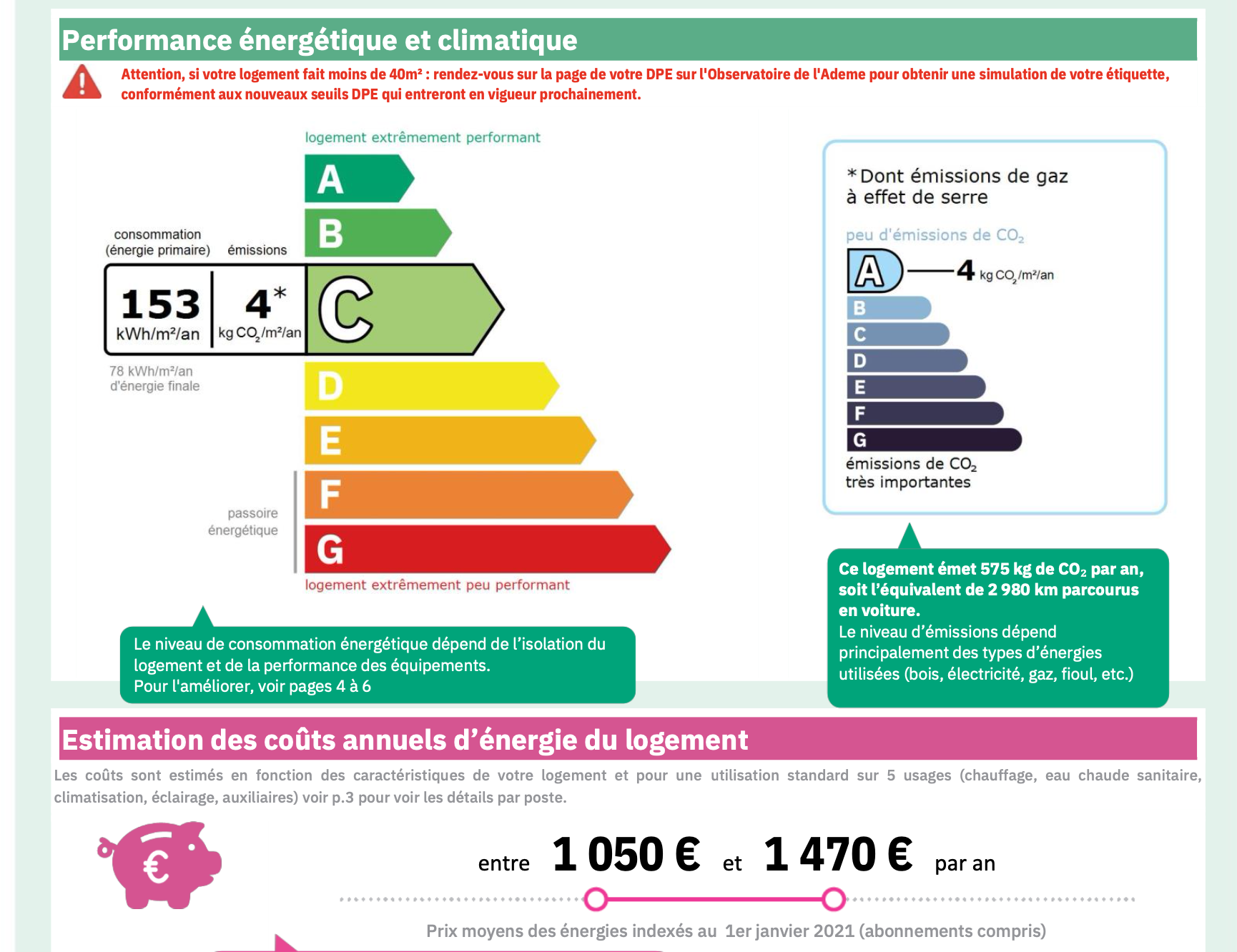 Performance énergétique et climatique

Attention, si votre logement fait moins de 40m² : rendez-vous sur la page de votre DPE sur l'Observatoire de l'Ademe pour obtenir une simulation de votre étiquette, conformément aux nouveaux seuils DPE qui entreront en vigueur prochainement.

logement extrêmement performant

A
B

consommation (énergie primaire)

émissions

153 kWh/m²/an

4* kg $CO_2$/m²/an

C

78 kWh/m²/an d'énergie finale

D
E
F
G

passoire énergétique

logement extrêmement peu performant

Le niveau de consommation énergétique dépend de l'isolation du logement et de la performance des équipements.
Pour l'améliorer, voir pages 4 à 6

*Dont émissions de gaz à effet de serre

peu d'émissions de $CO_2$

A 4 kg $CO_2$/m²/an

B
C
D
E
F
G

émissions de $CO_2$ très importantes

Ce logement émet 575 kg de $CO_2$ par an, soit l'équivalent de 2 980 km parcourus en voiture.
Le niveau d'émissions dépend principalement des types d'énergies utilisées (bois, électricité, gaz, fioul, etc.)

Estimation des coûts annuels d'énergie du logement

Les coûts sont estimés en fonction des caractéristiques de votre logement et pour une utilisation standard sur 5 usages (chauffage, eau chaude sanitaire, climatisation, éclairage, auxiliaires) voir p.3 pour voir les détails par poste.

€

entre 1 050 € et 1 470 € par an

Prix moyens des énergies indexés au 1er janvier 2021 (abonnements compris)